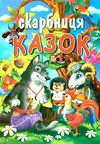 скарбниця
КАЗОК